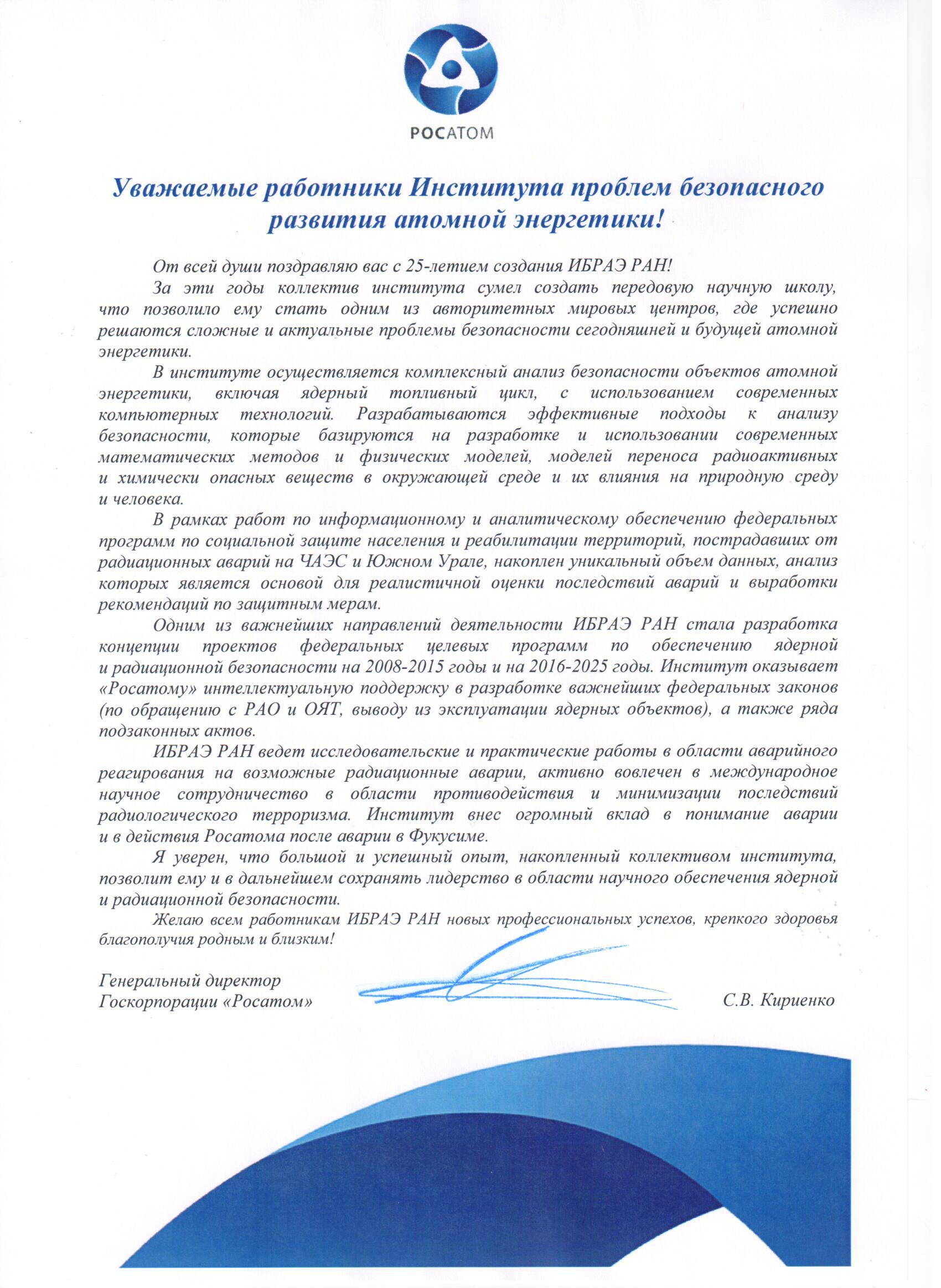 РОСАТОМ

Уважаемые работники Института проблем безопасного развития атомной энергетики!

От всей души поздравляю вас с 25-летием создания ИБРАЭ РАН!

За эти годы коллектив института сумел создать передовую научную школу, что позволило ему стать одним из авторитетных мировых центров, где успешно решаются сложные и актуальные проблемы безопасности сегодняшней и будущей атомной энергетики.

В институте осуществляется комплексный анализ безопасности объектов атомной энергетики, включая ядерный топливный цикл, с использованием современных компьютерных технологий. Разрабатываются эффективные подходы к анализу безопасности, которые базируются на разработке и использовании современных математических методов и физических моделей, моделей переноса радиоактивных и химически опасных веществ в окружающей среде и их влияния на природную среду и человека.

В рамках работ по информационному и аналитическому обеспечению федеральных программ по социальной защите населения и реабилитации территорий, пострадавших от радиационных аварий на ЧАЭС и Южном Урале, накоплен уникальный объем данных, анализ которых является основой для реалистичной оценки последствий аварий и выработки рекомендаций по защитным мерам.

Одним из важнейших направлений деятельности ИБРАЭ РАН стала разработка концепции проектов федеральных целевых программ по обеспечению ядерной и радиационной безопасности на 2008-2015 годы и на 2016-2025 годы. Институт оказывает «Росатому» интеллектуальную поддержку в разработке важнейших федеральных законов (по обращению с РАО и ОЯТ, выводу из эксплуатации ядерных объектов), а также ряда подзаконных актов.

ИБРАЭ РАН ведет исследовательские и практические работы в области аварийного реагирования на возможные радиационные аварии, активно вовлечен в международное научное сотрудничество в области противодействия и минимизации последствий радиологического терроризма. Институт внес огромный вклад в понимание аварии и в действия Росатома после аварии в Фукусиме.

Я уверен, что большой и успешный опыт, накопленный коллективом института, позволит ему и в дальнейшем сохранять лидерство в области научного обеспечения ядерной и радиационной безопасности.

Желаю всем работникам ИБРАЭ РАН новых профессиональных успехов, крепкого здоровья благополучия родным и близким!

Генеральный директор
Госкорпорации «Росатом»
С.В. Кириенко